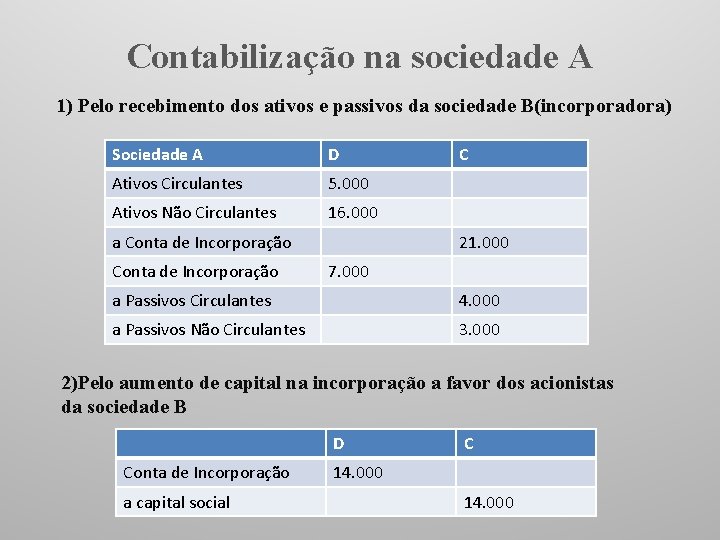 Contabilização na sociedade A

1) Pelo recebimento dos ativos e passivos da sociedade B(incorporadora)

| Sociedade A | D | C |
|---|---|---|
| Ativos Circulantes | 5.000 | |
| Ativos Não Circulantes | 16.000 | |
| a Conta de Incorporação | | 21.000 |
| Conta de Incorporação | 7.000 | |
| a Passivos Circulantes | | 4.000 |
| a Passivos Não Circulantes | | 3.000 |

2)Pelo aumento de capital na incorporação a favor dos acionistas da sociedade B

| | D | C |
|---|---|---|
| Conta de Incorporação | 14.000 | |
| a capital social | | 14.000 |